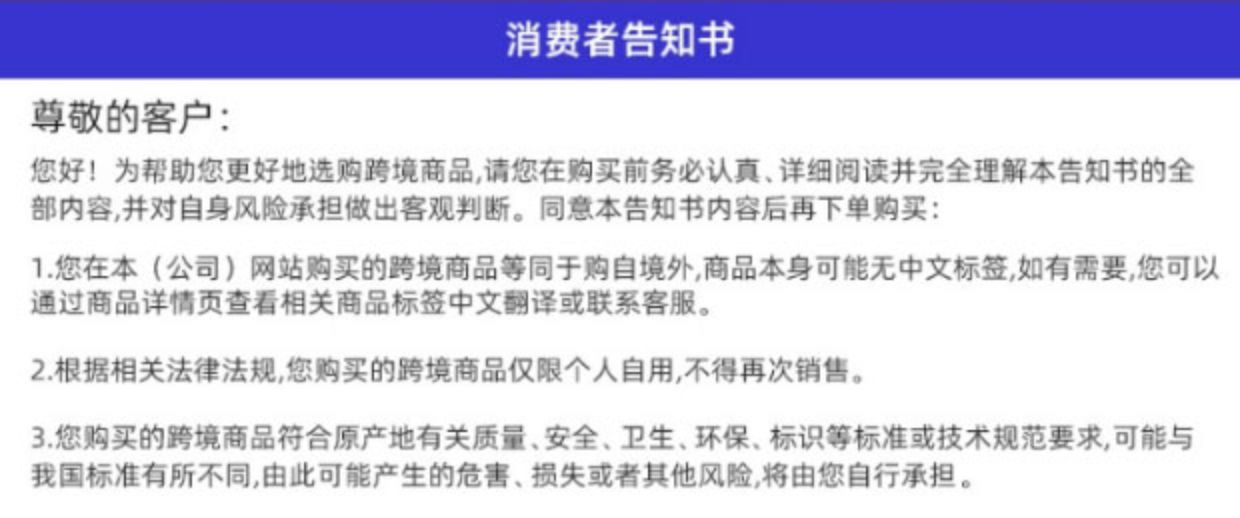 消费者告知书

尊敬的客户：

您好！为帮助您更好地选购跨境商品,请您在购买前务必认真、详细阅读并完全理解本告知书的全部内容,并对自身风险承担做出客观判断。同意本告知书内容后再下单购买：

1.您在本（公司）网站购买的跨境商品等同于购自境外,商品本身可能无中文标签,如有需要,您可以通过商品详情页查看相关商品标签中文翻译或联系客服。

2.根据相关法律法规,您购买的跨境商品仅限个人自用,不得再次销售。

3.您购买的跨境商品符合原产地有关质量、安全、卫生、环保、标识等标准或技术规范要求,可能与我国标准有所不同,由此可能产生的危害、损失或者其他风险,将由您自行承担。